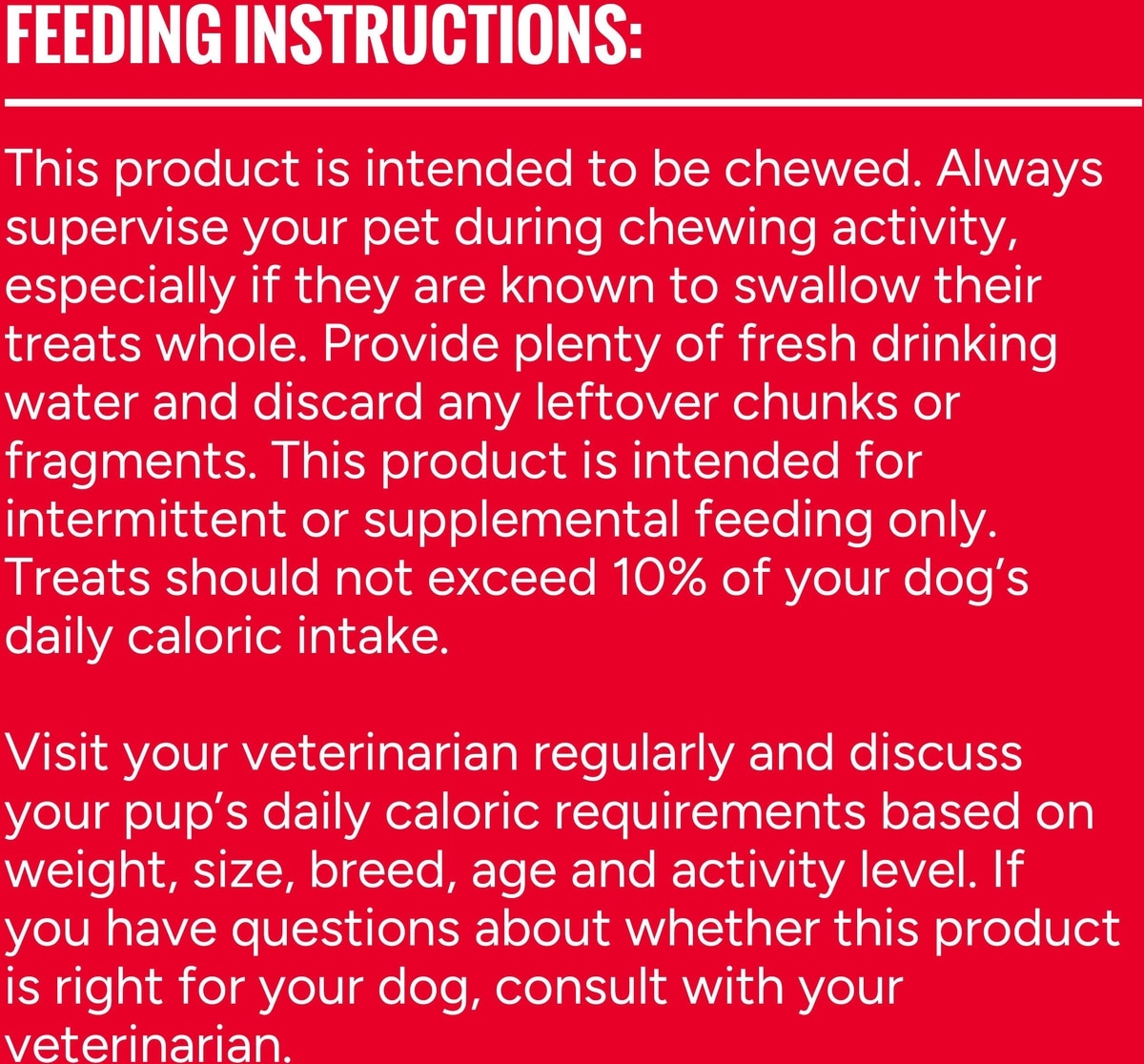 FEEDING INSTRUCTIONS:

This product is intended to be chewed. Always supervise your pet during chewing activity, especially if they are known to swallow their treats whole. Provide plenty of fresh drinking water and discard any leftover chunks or fragments. This product is intended for intermittent or supplemental feeding only. Treats should not exceed 10% of your dog's daily caloric intake.

Visit your veterinarian regularly and discuss your pup's daily caloric requirements based on weight, size, breed, age and activity level. If you have questions about whether this product is right for your dog, consult with your veterinarian.